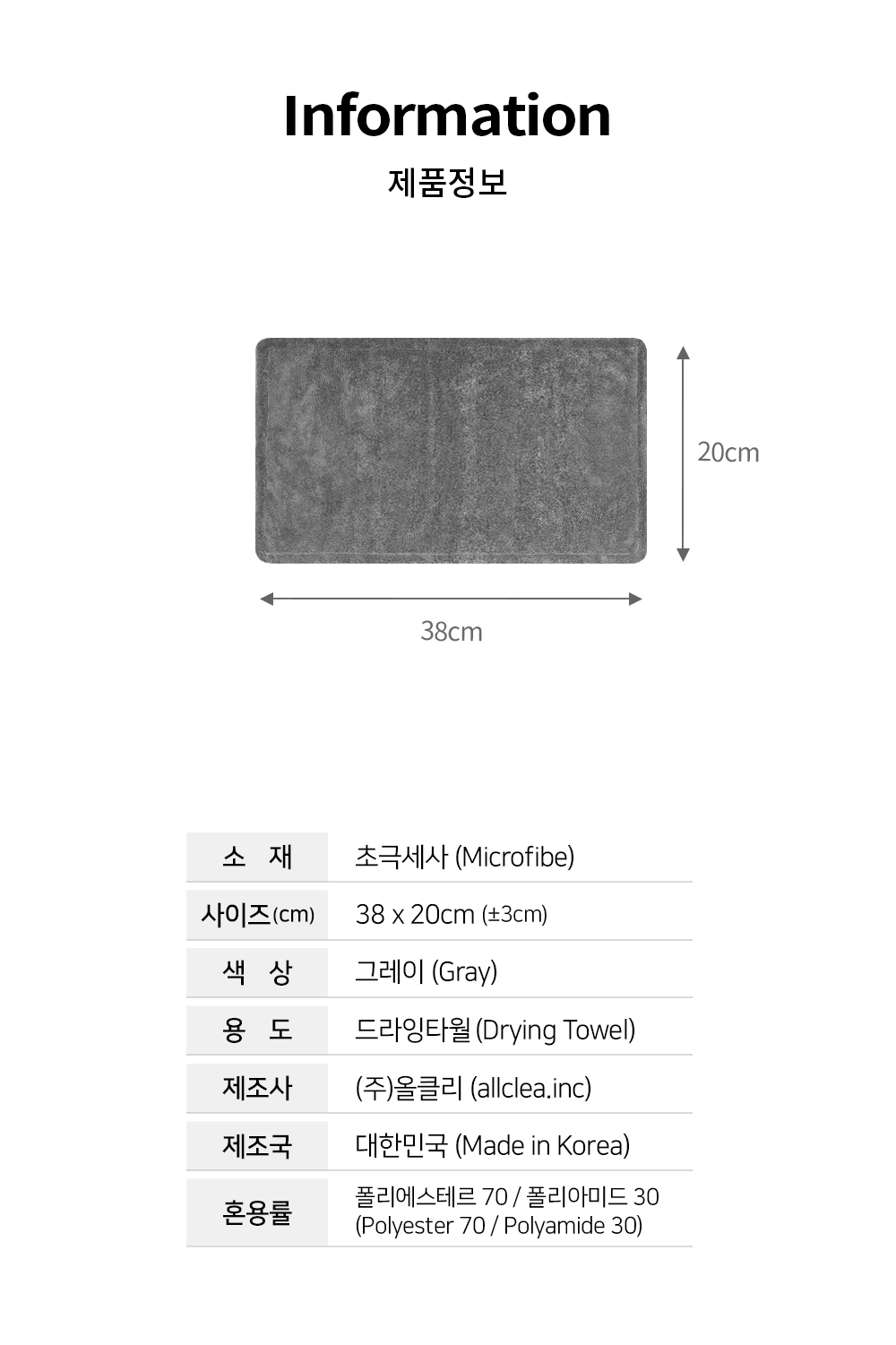 Information

제품정보

20cm

38cm

| 소 재 | 초극세사 (Microfibe) |
|---|---|
| 사이즈(cm) | 38 x 20cm (±3cm) |
| 색 상 | 그레이 (Gray) |
| 용 도 | 드라잉타월 (Drying Towel) |
| 제조사 | (주)올클리 (allclea.inc) |
| 제조국 | 대한민국 (Made in Korea) |
| 혼용률 | 폴리에스테르 70 / 폴리아미드 30 (Polyester 70 / Polyamide 30) |